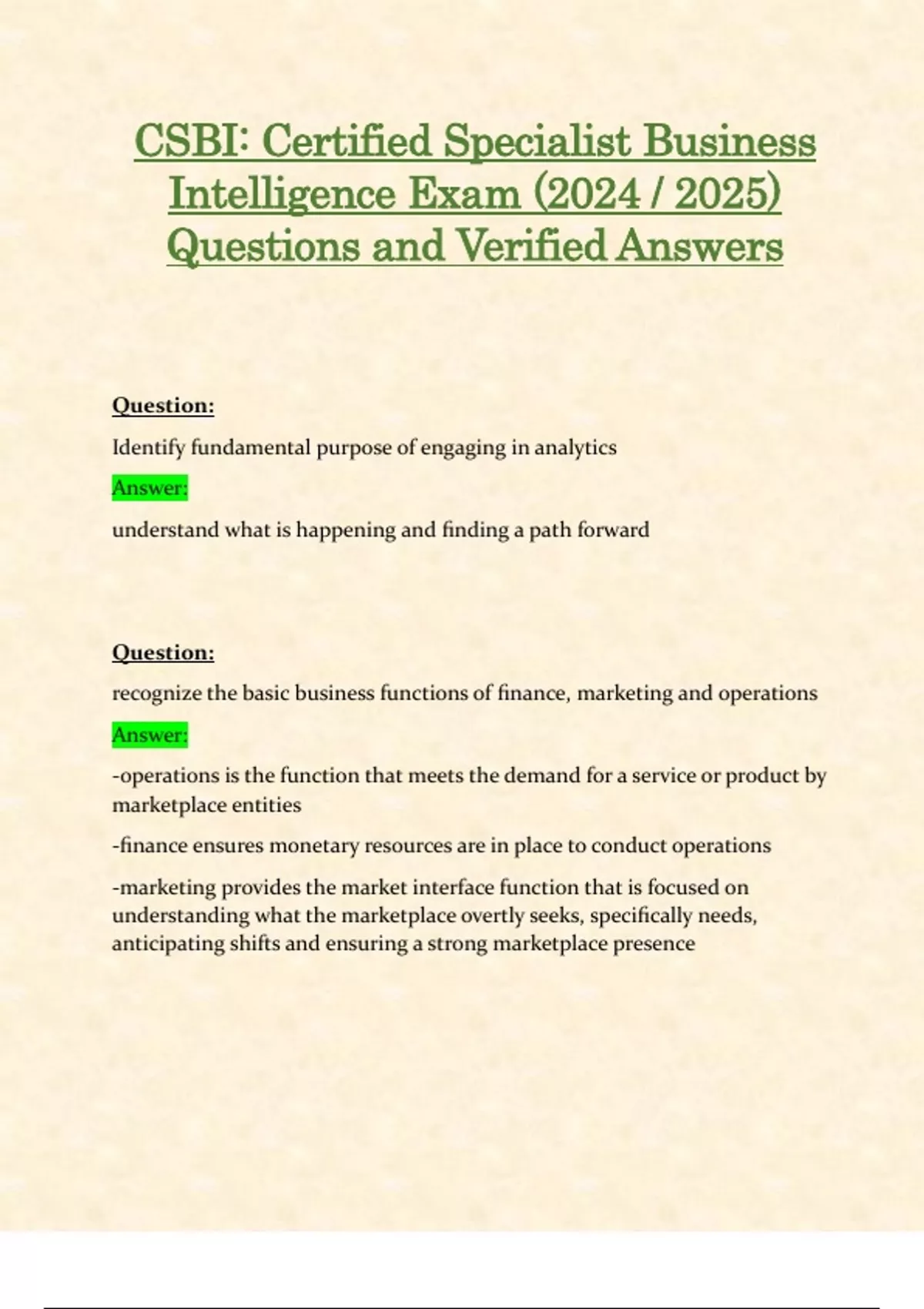 CSBI: Certified Specialist Business Intelligence Exam (2024 / 2025) Questions and Verified Answers

Question:

Identify fundamental purpose of engaging in analytics

Answer:

understand what is happening and finding a path forward

Question:

recognize the basic business functions of finance, marketing and operations

Answer:

-operations is the function that meets the demand for a service or product by marketplace entities

-finance ensures monetary resources are in place to conduct operations

-marketing provides the market interface function that is focused on understanding what the marketplace overtly seeks, specifically needs, anticipating shifts and ensuring a strong marketplace presence